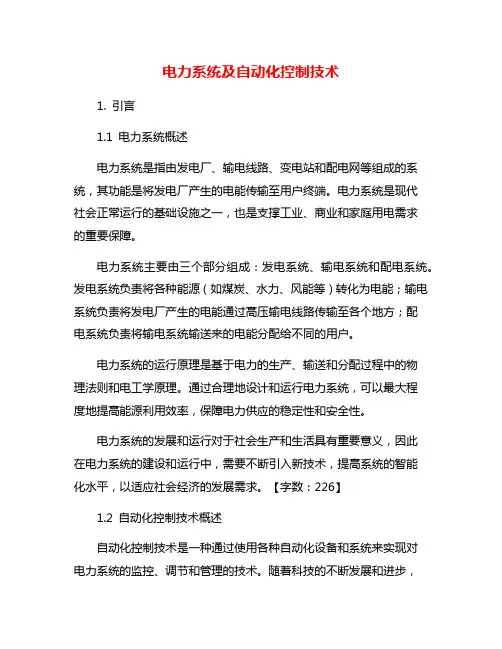 电力系统及自动化控制技术

1. 引言

1.1 电力系统概述

电力系统是指由发电厂、输电线路、变电站和配电网等组成的系统，其功能是将发电厂产生的电能传输至用户终端。电力系统是现代社会正常运行的基础设施之一，也是支撑工业、商业和家庭用电需求的重要保障。

电力系统主要由三个部分组成：发电系统、输电系统和配电系统。发电系统负责将各种能源（如煤炭、水力、风能等）转化为电能；输电系统负责将发电厂产生的电能通过高压输电线路传输至各个地方；配电系统负责将输电系统输送来的电能分配给不同的用户。

电力系统的运行原理是基于电力的生产、输送和分配过程中的物理法则和电工学原理。通过合理地设计和运行电力系统，可以最大程度地提高能源利用效率，保障电力供应的稳定性和安全性。

电力系统的发展和运行对于社会生产和生活具有重要意义，因此在电力系统的建设和运行中，需要不断引入新技术，提高系统的智能化水平，以适应社会经济的发展需求。【字数：226】

1.2 自动化控制技术概述

自动化控制技术是一种通过使用各种自动化设备和系统来实现对电力系统的监控、调节和管理的技术。随着科技的不断发展和进步，